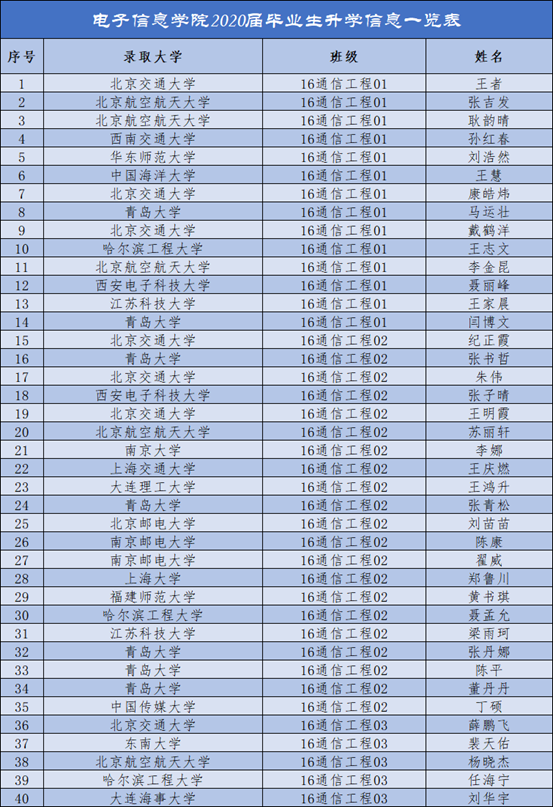 电子信息学院2020届毕业生升学信息一览表

| 序号 | 录取大学 | 班级 | 姓名 |
|---|---|---|---|
| 1 | 北京交通大学 | 16通信工程01 | 王者 |
| 2 | 北京航空航天大学 | 16通信工程01 | 张吉发 |
| 3 | 北京航空航天大学 | 16通信工程01 | 耿韵晴 |
| 4 | 西南交通大学 | 16通信工程01 | 孙红春 |
| 5 | 华东师范大学 | 16通信工程01 | 刘浩然 |
| 6 | 中国海洋大学 | 16通信工程01 | 王慧 |
| 7 | 北京交通大学 | 16通信工程01 | 康皓炜 |
| 8 | 青岛大学 | 16通信工程01 | 马运壮 |
| 9 | 北京交通大学 | 16通信工程01 | 戴鹤洋 |
| 10 | 哈尔滨工程大学 | 16通信工程01 | 王志文 |
| 11 | 北京航空航天大学 | 16通信工程01 | 李金昆 |
| 12 | 西安电子科技大学 | 16通信工程01 | 聂丽峰 |
| 13 | 江苏科技大学 | 16通信工程01 | 王家晨 |
| 14 | 青岛大学 | 16通信工程01 | 闫博文 |
| 15 | 北京交通大学 | 16通信工程02 | 纪正霞 |
| 16 | 青岛大学 | 16通信工程02 | 张书哲 |
| 17 | 北京交通大学 | 16通信工程02 | 朱伟 |
| 18 | 西安电子科技大学 | 16通信工程02 | 张子晴 |
| 19 | 北京交通大学 | 16通信工程02 | 王明霞 |
| 20 | 北京航空航天大学 | 16通信工程02 | 苏丽轩 |
| 21 | 南京大学 | 16通信工程02 | 李娜 |
| 22 | 上海交通大学 | 16通信工程02 | 王庆燃 |
| 23 | 大连理工大学 | 16通信工程02 | 王鸿升 |
| 24 | 青岛大学 | 16通信工程02 | 张青松 |
| 25 | 北京邮电大学 | 16通信工程02 | 刘苗苗 |
| 26 | 南京邮电大学 | 16通信工程02 | 陈康 |
| 27 | 南京邮电大学 | 16通信工程02 | 翟威 |
| 28 | 上海大学 | 16通信工程02 | 郑鲁川 |
| 29 | 福建师范大学 | 16通信工程02 | 黄书琪 |
| 30 | 哈尔滨工程大学 | 16通信工程02 | 聂孟允 |
| 31 | 江苏科技大学 | 16通信工程02 | 梁雨珂 |
| 32 | 青岛大学 | 16通信工程02 | 张丹娜 |
| 33 | 青岛大学 | 16通信工程02 | 陈平 |
| 34 | 青岛大学 | 16通信工程02 | 董丹丹 |
| 35 | 中国传媒大学 | 16通信工程02 | 丁硕 |
| 36 | 北京交通大学 | 16通信工程03 | 薛鹏飞 |
| 37 | 东南大学 | 16通信工程03 | 裴天佑 |
| 38 | 北京航空航天大学 | 16通信工程03 | 杨晓杰 |
| 39 | 哈尔滨工程大学 | 16通信工程03 | 任海宁 |
| 40 | 大连海事大学 | 16通信工程03 | 刘华宇 |